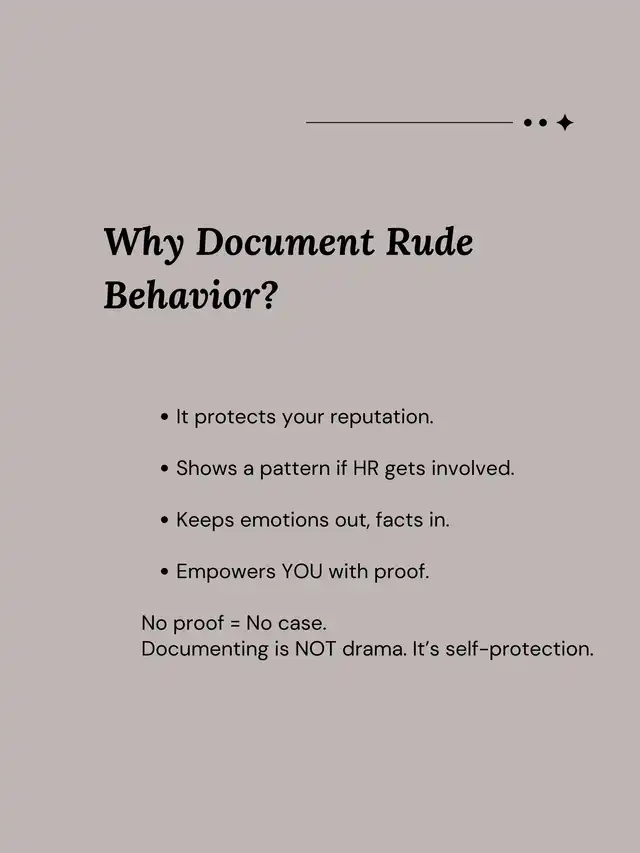 Why Document Rude Behavior?

• It protects your reputation.

• Shows a pattern if HR gets involved.

• Keeps emotions out, facts in.

• Empowers YOU with proof.

No proof = No case.
Documenting is NOT drama. It's self-protection.